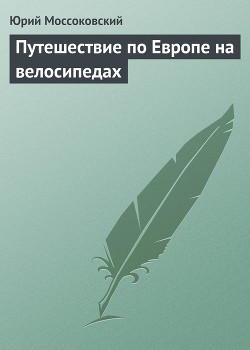 Юрий Моссоковский

Путешествие по Европе на велосипедах